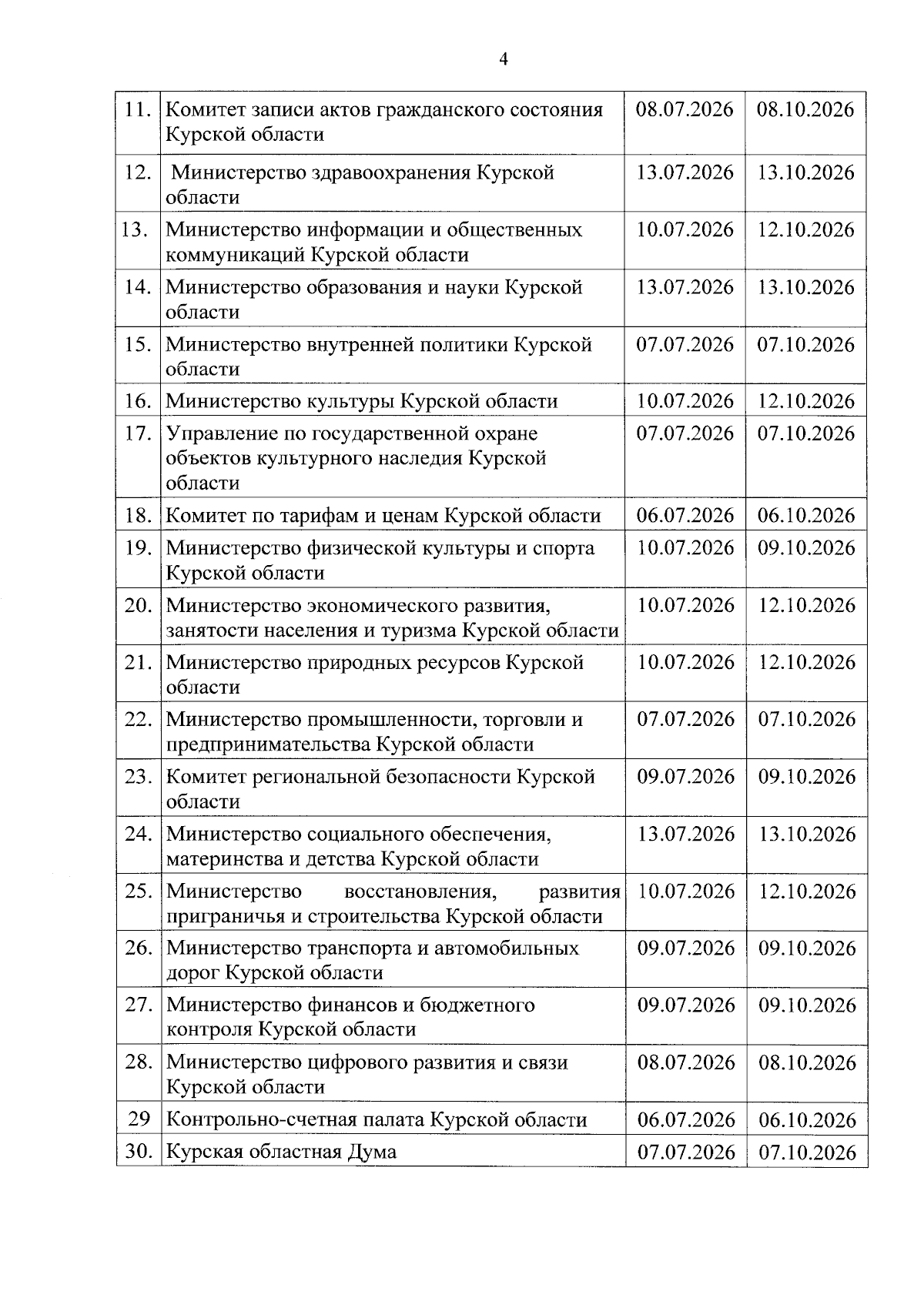 4

| | | | |
|---|---|---|---|
| 11. | Комитет записи актов гражданского состояния Курской области | 08.07.2026 | 08.10.2026 |
| 12. | Министерство здравоохранения Курской области | 13.07.2026 | 13.10.2026 |
| 13. | Министерство информации и общественных коммуникаций Курской области | 10.07.2026 | 12.10.2026 |
| 14. | Министерство образования и науки Курской области | 13.07.2026 | 13.10.2026 |
| 15. | Министерство внутренней политики Курской области | 07.07.2026 | 07.10.2026 |
| 16. | Министерство культуры Курской области | 10.07.2026 | 12.10.2026 |
| 17. | Управление по государственной охране объектов культурного наследия Курской области | 07.07.2026 | 07.10.2026 |
| 18. | Комитет по тарифам и ценам Курской области | 06.07.2026 | 06.10.2026 |
| 19. | Министерство физической культуры и спорта Курской области | 10.07.2026 | 09.10.2026 |
| 20. | Министерство экономического развития, занятости населения и туризма Курской области | 10.07.2026 | 12.10.2026 |
| 21. | Министерство природных ресурсов Курской области | 10.07.2026 | 12.10.2026 |
| 22. | Министерство промышленности, торговли и предпринимательства Курской области | 07.07.2026 | 07.10.2026 |
| 23. | Комитет региональной безопасности Курской области | 09.07.2026 | 09.10.2026 |
| 24. | Министерство социального обеспечения, материнства и детства Курской области | 13.07.2026 | 13.10.2026 |
| 25. | Министерство восстановления, развития приграничья и строительства Курской области | 10.07.2026 | 12.10.2026 |
| 26. | Министерство транспорта и автомобильных дорог Курской области | 09.07.2026 | 09.10.2026 |
| 27. | Министерство финансов и бюджетного контроля Курской области | 09.07.2026 | 09.10.2026 |
| 28. | Министерство цифрового развития и связи Курской области | 08.07.2026 | 08.10.2026 |
| 29 | Контрольно-счетная палата Курской области | 06.07.2026 | 06.10.2026 |
| 30. | Курская областная Дума | 07.07.2026 | 07.10.2026 |